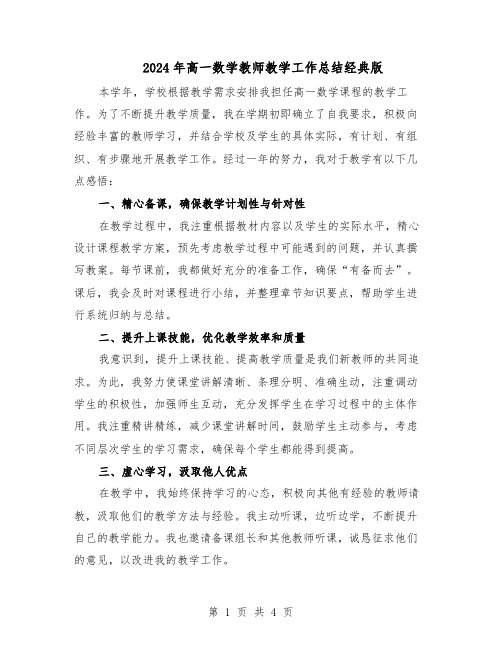 2024年高一数学教师教学工作总结经典版

本学年，学校根据教学需求安排我担任高一数学课程的教学工作。为了不断提升教学质量，我在学期初即确立了自我要求，积极向经验丰富的教师学习，并结合学校及学生的具体实际，有计划、有组织、有步骤地开展教学工作。经过一年的努力，我对于教学有以下几点感悟：

一、精心备课，确保教学计划性与针对性

在教学过程中，我注重根据教材内容以及学生的实际水平，精心设计课程教学方案，预先考虑教学过程中可能遇到的问题，并认真撰写教案。每节课前，我都做好充分的准备工作，确保“有备而去”。课后，我会及时对课程进行小结，并整理章节知识要点，帮助学生进行系统归纳与总结。

二、提升上课技能，优化教学效率和质量

我意识到，提升上课技能、提高教学质量是我们新教师的共同追求。为此，我努力使课堂讲解清晰、条理分明、准确生动，注重调动学生的积极性，加强师生互动，充分发挥学生在学习过程中的主体作用。我注重精讲精练，减少课堂讲解时间，鼓励学生主动参与，考虑不同层次学生的学习需求，确保每个学生都能得到提高。

三、虚心学习，汲取他人优点

在教学中，我始终保持学习的心态，积极向其他有经验的教师请教，汲取他们的教学方法与经验。我主动听课，边听边学，不断提升自己的教学能力。我也邀请备课组长和其他教师听课，诚恳征求他们的意见，以改进我的教学工作。

第 1 页 共 4 页